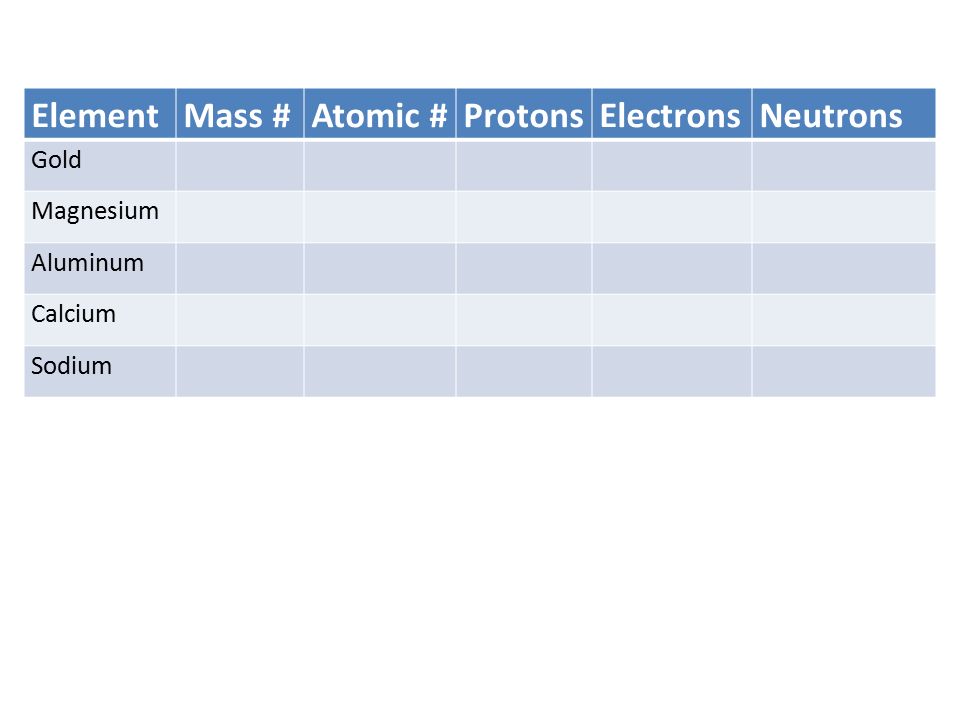 | Element | Mass # | Atomic # | Protons | Electrons | Neutrons |
|---|---|---|---|---|---|
| Gold | | | | | |
| Magnesium | | | | | |
| Aluminum | | | | | |
| Calcium | | | | | |
| Sodium | | | | | |